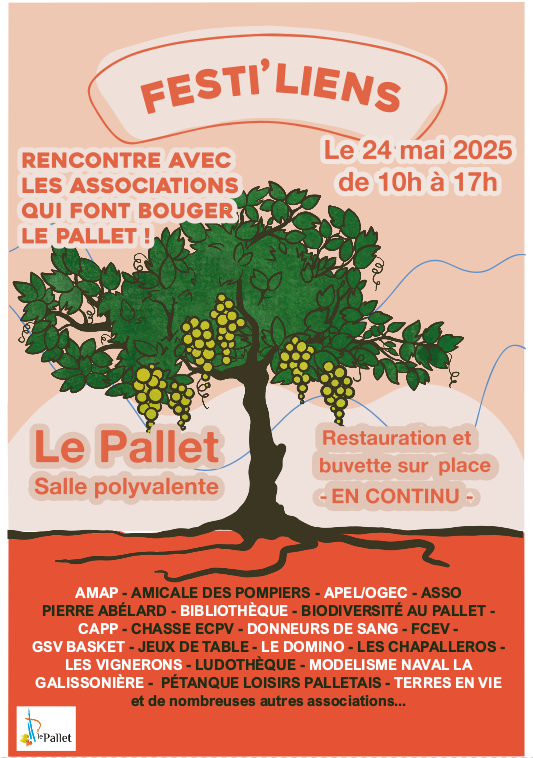 FESTI'LIENS

RENCONTRE AVEC LES ASSOCIATIONS QUI FONT BOUGER LE PALLET !

Le 24 mai 2025
de 10h à 17h

Le Pallet
Salle polyvalente

Restauration et buvette sur place
- EN CONTINU -

AMAP - AMICALE DES POMPIERS - APEL/OGEC - ASSO PIERRE ABÉLARD - BIBLIOTHÈQUE - BIODIVERSITÉ AU PALLET - CAPP - CHASSE ECPV - DONNEURS DE SANG - FCEV - GSV BASKET - JEUX DE TABLE - LE DOMINO - LES CHAPALLEROS - LES VIGNERONS - LUDOTHÈQUE - MODELISME NAVAL LA GALISSONIÈRE - PÉTANQUE LOISIRS PALLETAIS - TERRES EN VIE et de nombreuses autres associations...

le Pallet